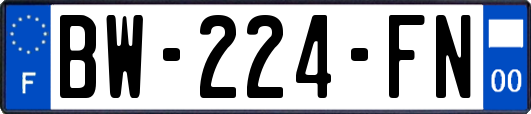 F
BW-224-FN
00